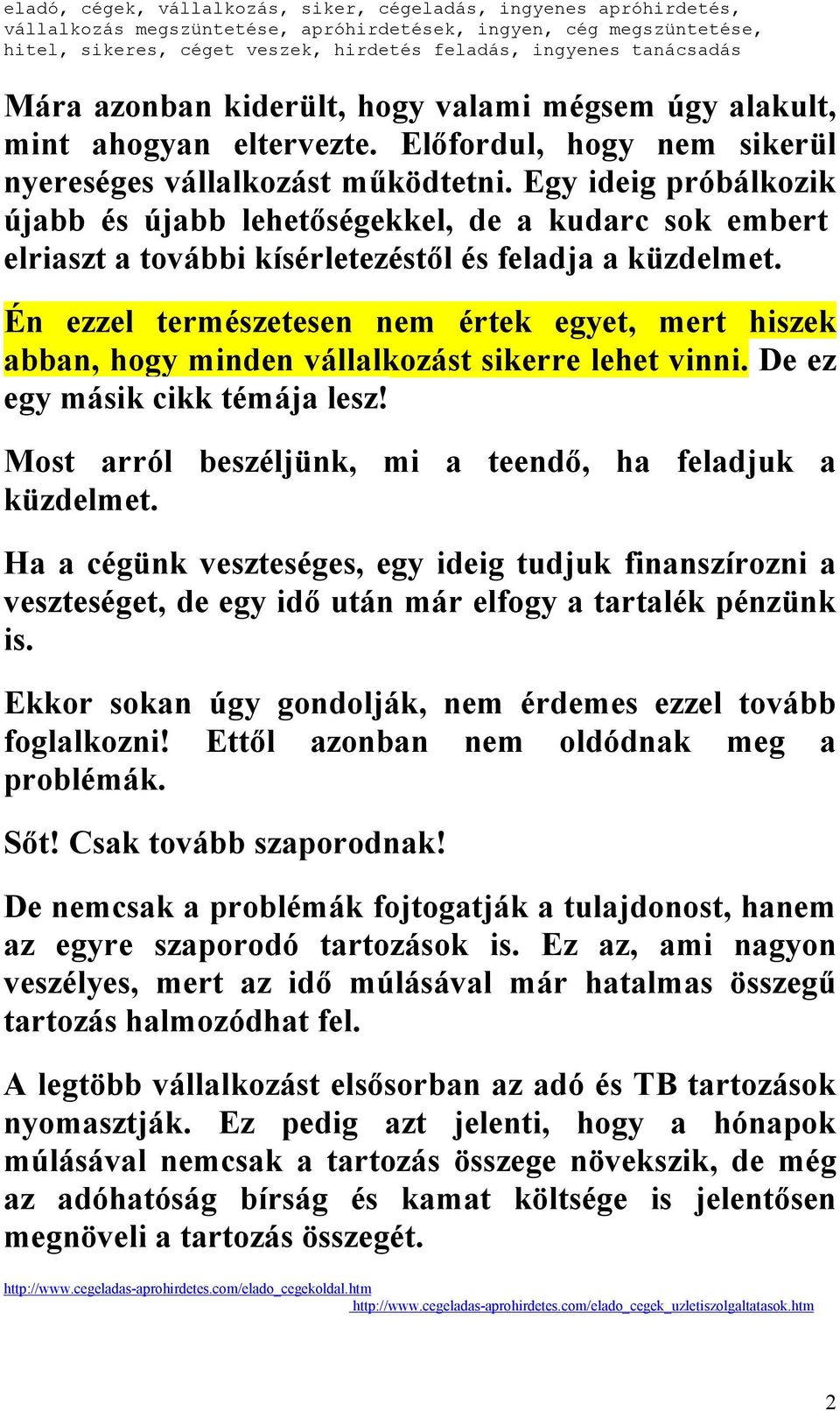 eladó, cégek, vállalkozás, siker, cégeladás, ingyenes apróhirdetés, vállalkozás megszüntetése, apróhirdetések, ingyen, cég megszüntetése, hitel, sikeres, céget veszek, hirdetés feladás, ingyenes tanácsadás

Mára azonban kiderült, hogy valami mégsem úgy alakult, mint ahogyan eltervezte. Előfordul, hogy nem sikerül nyereséges vállalkozást működtetni. Egy ideig próbálkozik újabb és újabb lehetőségekkel, de a kudarc sok embert elriaszt a további kísérletezéstől és feladja a küzdelmet.

Én ezzel természetesen nem értek egyet, mert hiszek abban, hogy minden vállalkozást sikerre lehet vinni. De ez egy másik cikk témája lesz!

Most arról beszéljünk, mi a teendő, ha feladjuk a küzdelmet.

Ha a cégünk veszteséges, egy ideig tudjuk finanszírozni a veszteséget, de egy idő után már elfogy a tartalék pénzünk is.

Ekkor sokan úgy gondolják, nem érdemes ezzel tovább foglalkozni! Ettől azonban nem oldódnak meg a problémák.

Sőt! Csak tovább szaporodnak!

De nemcsak a problémák fojtogatják a tulajdonost, hanem az egyre szaporodó tartozások is. Ez az, ami nagyon veszélyes, mert az idő múlásával már hatalmas összegű tartozás halmozódhat fel.

A legtöbb vállalkozást elsősorban az adó és TB tartozások nyomasztják. Ez pedig azt jelenti, hogy a hónapok múlásával nemcsak a tartozás összege növekszik, de még az adóhatóság bírság és kamat költsége is jelentősen megnöveli a tartozás összegét.

http://www.cegeladas-aprohirdetes.com/elado_cegekoldal.htm
http://www.cegeladas-aprohirdetes.com/elado_cegek_uzletiszolgaltatasok.htm

2